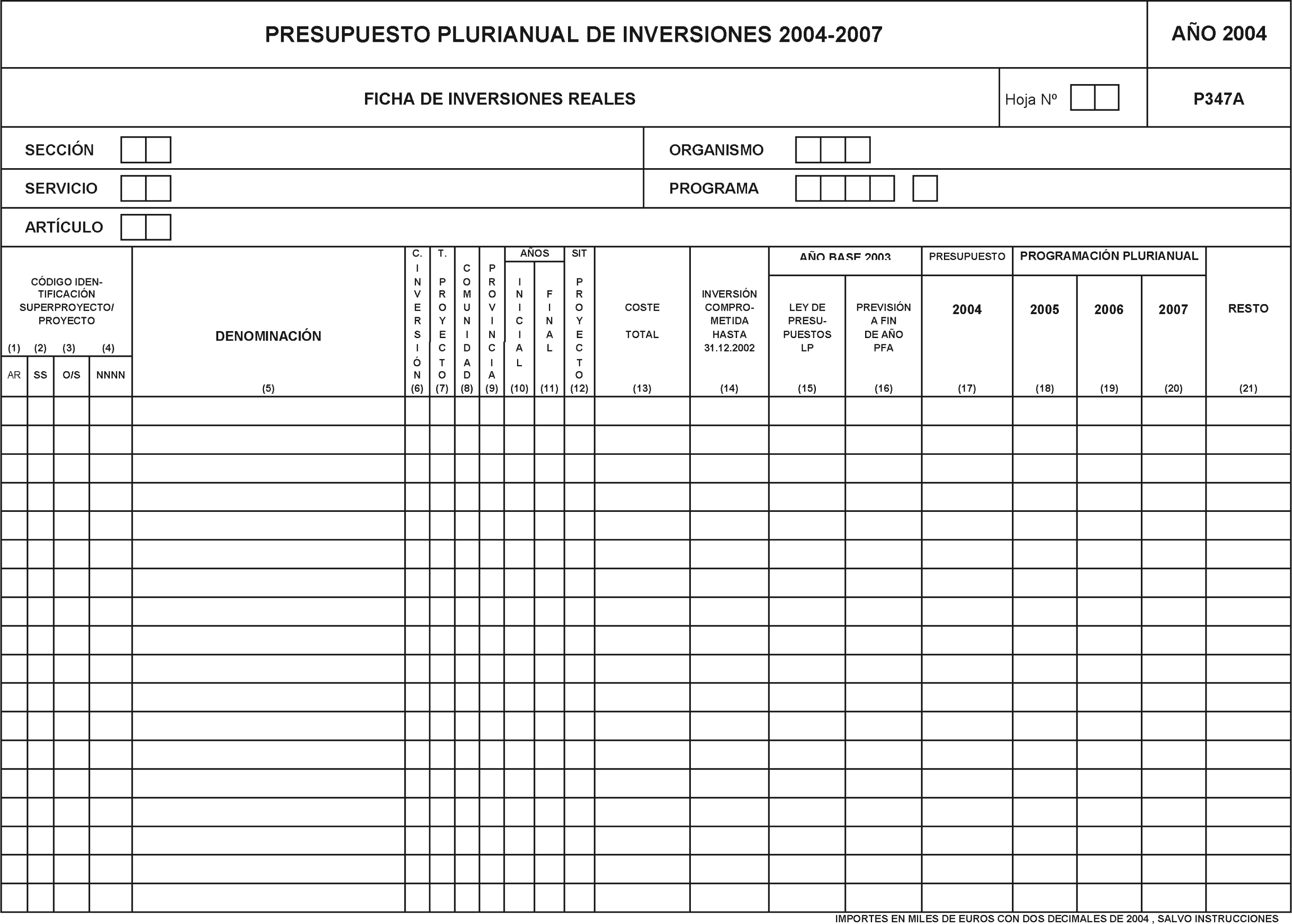 PRESUPUESTO PLURIANUAL DE INVERSIONES 2004-2007

AÑO 2004

FICHA DE INVERSIONES REALES

Hoja Nº

P347A

SECCIÓN

ORGANISMO

SERVICIO

PROGRAMA

ARTÍCULO

| CÓDIGO IDENTIFICACIÓN SUPERPROYECTO/ PROYECTO (1) AR | (2) SS | (3) O/S | (4) NNNN | DENOMINACIÓN (5) | C. INVERSIÓN (6) | T. PROYECTO (7) | COMUNIDAD (8) | PROVINCIA (9) | AÑOS INICIAL (10) | AÑOS FINAL (11) | SIT PROYECTO (12) | COSTE TOTAL (13) | INVERSIÓN COMPROMETIDA HASTA 31.12.2002 (14) | AÑO BASE 2003 LEY DE PRESUPUESTOS LP (15) | AÑO BASE 2003 PREVISIÓN A FIN DE AÑO PFA (16) | PRESUPUESTO 2004 (17) | PROGRAMACIÓN PLURIANUAL 2005 (18) | 2006 (19) | 2007 (20) | RESTO (21) |
|---|---|---|---|---|---|---|---|---|---|---|---|---|---|---|---|---|---|---|---|---|
| | | | | | | | | | | | | | | | | | | | | |

IMPORTES EN MILES DE EUROS CON DOS DECIMALES DE 2004 , SALVO INSTRUCCIONES